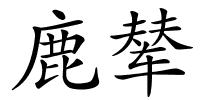 鹿辇